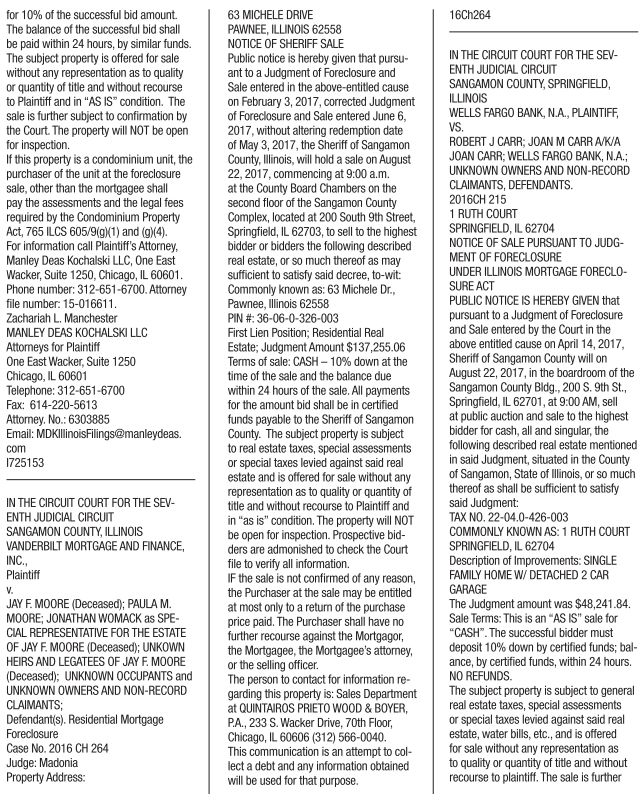 for 10% of the successful bid amount. The balance of the successful bid shall be paid within 24 hours, by similar funds. The subject property is offered for sale without any representation as to quality or quantity of title and without recourse to Plaintiff and in "AS IS" condition. The sale is further subject to confirmation by the Court. The property will NOT be open for inspection.
If this property is a condominium unit, the purchaser of the unit at the foreclosure sale, other than the mortgagee shall pay the assessments and the legal fees required by the Condominium Property Act, 765 ILCS 605/9(g)(1) and (g)(4).
For information call Plaintiff's Attorney, Manley Deas Kochalski LLC, One East Wacker, Suite 1250, Chicago, IL 60601. Phone number: 312-651-6700. Attorney file number: 15-016611.
Zachariah L. Manchester
MANLEY DEAS KOCHALSKI LLC
Attorneys for Plaintiff
One East Wacker, Suite 1250
Chicago, IL 60601
Telephone: 312-651-6700
Fax: 614-220-5613
Attorney. No.: 6303885
Email: MDKIllinoisFilings@manleydeas.com
I725153

IN THE CIRCUIT COURT FOR THE SEVENTH JUDICIAL CIRCUIT
SANGAMON COUNTY, ILLINOIS
VANDERBILT MORTGAGE AND FINANCE, INC.,
Plaintiff
v.
JAY F. MOORE (Deceased); PAULA M. MOORE; JONATHAN WOMACK as SPECIAL REPRESENTATIVE FOR THE ESTATE OF JAY F. MOORE (Deceased); UNKOWN HEIRS AND LEGATEES OF JAY F. MOORE (Deceased); UNKNOWN OCCUPANTS and UNKNOWN OWNERS AND NON-RECORD CLAIMANTS;
Defendant(s). Residential Mortgage Foreclosure
Case No. 2016 CH 264
Judge: Madonia
Property Address:
63 MICHELE DRIVE
PAWNEE, ILLINOIS 62558
NOTICE OF SHERIFF SALE
Public notice is hereby given that pursuant to a Judgment of Foreclosure and Sale entered in the above-entitled cause on February 3, 2017, corrected Judgment of Foreclosure and Sale entered June 6, 2017, without altering redemption date of May 3, 2017, the Sheriff of Sangamon County, Illinois, will hold a sale on August 22, 2017, commencing at 9:00 a.m. at the County Board Chambers on the second floor of the Sangamon County Complex, located at 200 South 9th Street, Springfield, IL 62703, to sell to the highest bidder or bidders the following described real estate, or so much thereof as may sufficient to satisfy said decree, to-wit:
Commonly known as: 63 Michele Dr., Pawnee, Illinois 62558
PIN #: 36-06-0-326-003
First Lien Position; Residential Real Estate; Judgment Amount $137,255.06
Terms of sale: CASH – 10% down at the time of the sale and the balance due within 24 hours of the sale. All payments for the amount bid shall be in certified funds payable to the Sheriff of Sangamon County. The subject property is subject to real estate taxes, special assessments or special taxes levied against said real estate and is offered for sale without any representation as to quality or quantity of title and without recourse to Plaintiff and in "as is" condition. The property will NOT be open for inspection. Prospective bidders are admonished to check the Court file to verify all information.
IF the sale is not confirmed of any reason, the Purchaser at the sale may be entitled at most only to a return of the purchase price paid. The Purchaser shall have no further recourse against the Mortgagor, the Mortgagee, the Mortgagee's attorney, or the selling officer.
The person to contact for information regarding this property is: Sales Department at QUINTAIROS PRIETO WOOD & BOYER, P.A., 233 S. Wacker Drive, 70th Floor, Chicago, IL 60606 (312) 566-0040.
This communication is an attempt to collect a debt and any information obtained will be used for that purpose.
16Ch264

IN THE CIRCUIT COURT FOR THE SEVENTH JUDICIAL CIRCUIT
SANGAMON COUNTY, SPRINGFIELD, ILLINOIS
WELLS FARGO BANK, N.A., PLAINTIFF,
VS.
ROBERT J CARR; JOAN M CARR A/K/A JOAN CARR; WELLS FARGO BANK, N.A.; UNKNOWN OWNERS AND NON-RECORD CLAIMANTS, DEFENDANTS.
2016CH 215
1 RUTH COURT
SPRINGFIELD, IL 62704
NOTICE OF SALE PURSUANT TO JUDGMENT OF FORECLOSURE
UNDER ILLINOIS MORTGAGE FORECLOSURE ACT
PUBLIC NOTICE IS HEREBY GIVEN that pursuant to a Judgment of Foreclosure and Sale entered by the Court in the above entitled cause on April 14, 2017, Sheriff of Sangamon County will on August 22, 2017, in the boardroom of the Sangamon County Bldg., 200 S. 9th St., Springfield, IL 62701, at 9:00 AM, sell at public auction and sale to the highest bidder for cash, all and singular, the following described real estate mentioned in said Judgment, situated in the County of Sangamon, State of Illinois, or so much thereof as shall be sufficient to satisfy said Judgment:
TAX NO. 22-04.0-426-003
COMMONLY KNOWN AS: 1 RUTH COURT SPRINGFIELD, IL 62704
Description of Improvements: SINGLE FAMILY HOME W/ DETACHED 2 CAR GARAGE
The Judgment amount was $48,241.84.
Sale Terms: This is an "AS IS" sale for "CASH". The successful bidder must deposit 10% down by certified funds; balance, by certified funds, within 24 hours. NO REFUNDS.
The subject property is subject to general real estate taxes, special assessments or special taxes levied against said real estate, water bills, etc., and is offered for sale without any representation as to quality or quantity of title and without recourse to plaintiff. The sale is further